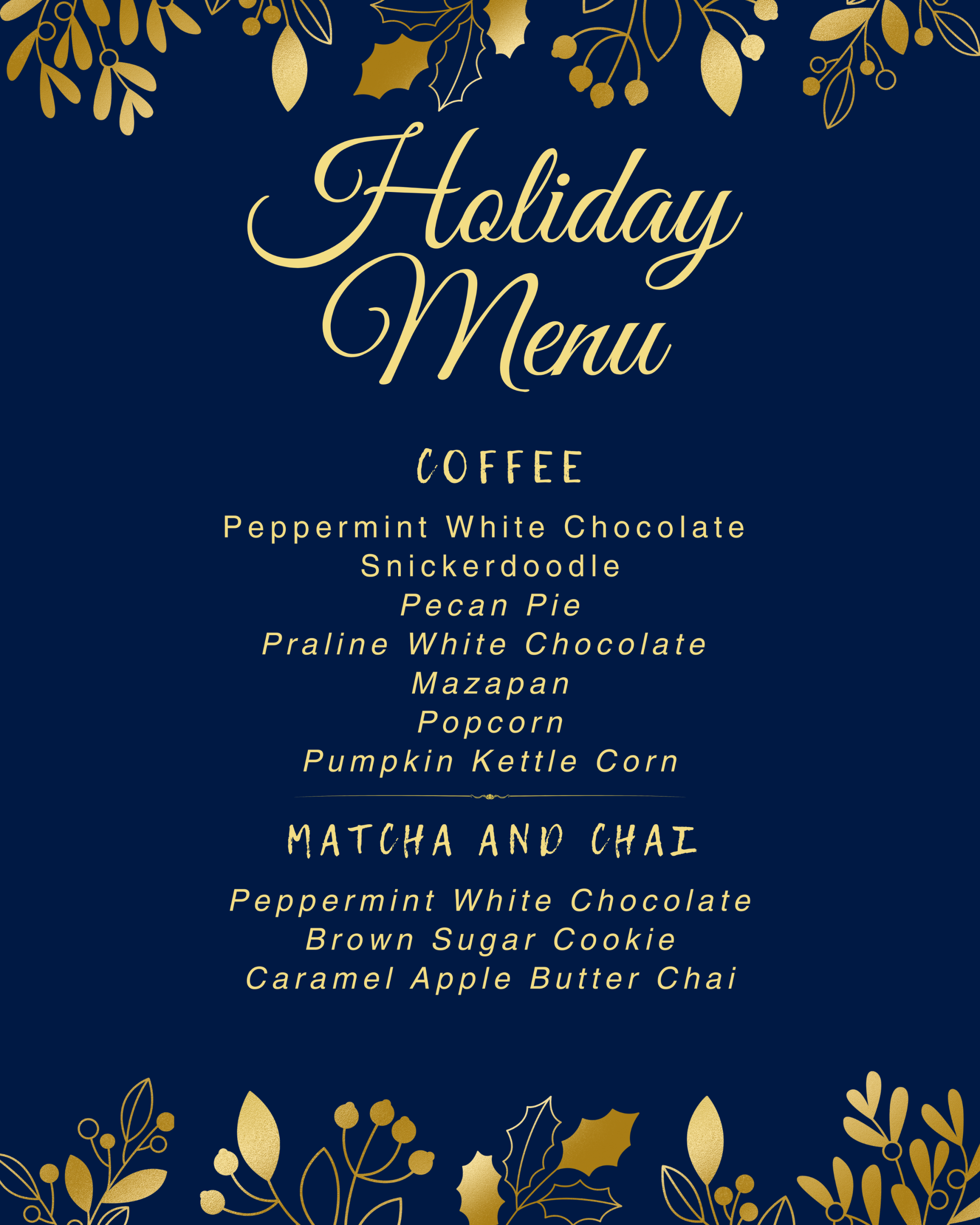 Holiday Menu

COFFEE

Peppermint White Chocolate
Snickerdoodle
Pecan Pie
Praline White Chocolate
Mazapan
Popcorn
Pumpkin Kettle Corn

MATCHA AND CHAI

Peppermint White Chocolate
Brown Sugar Cookie
Caramel Apple Butter Chai